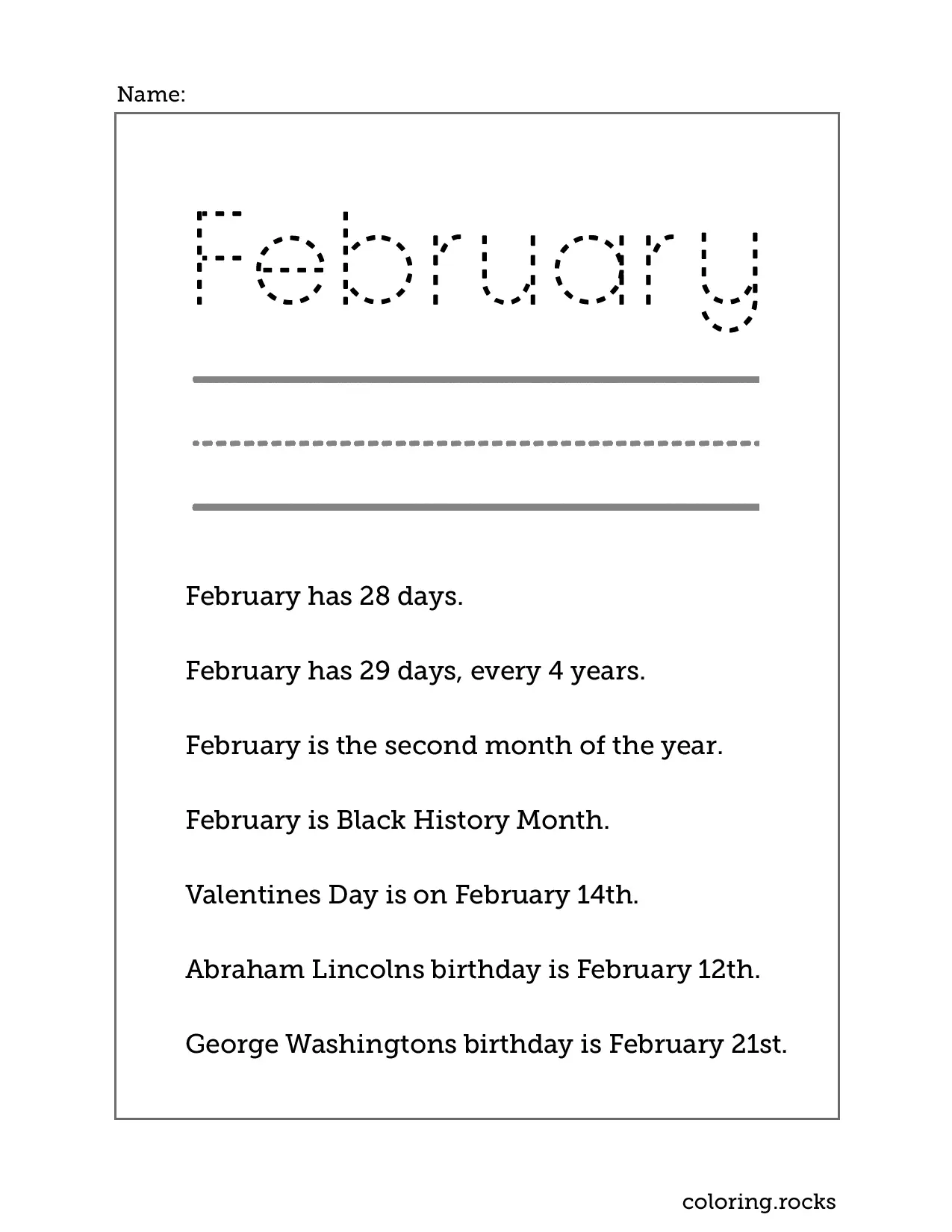 Name:

February

February has 28 days.

February has 29 days, every 4 years.

February is the second month of the year.

February is Black History Month.

Valentines Day is on February 14th.

Abraham Lincolns birthday is February 12th.

George Washingtons birthday is February 21st.

coloring.rocks